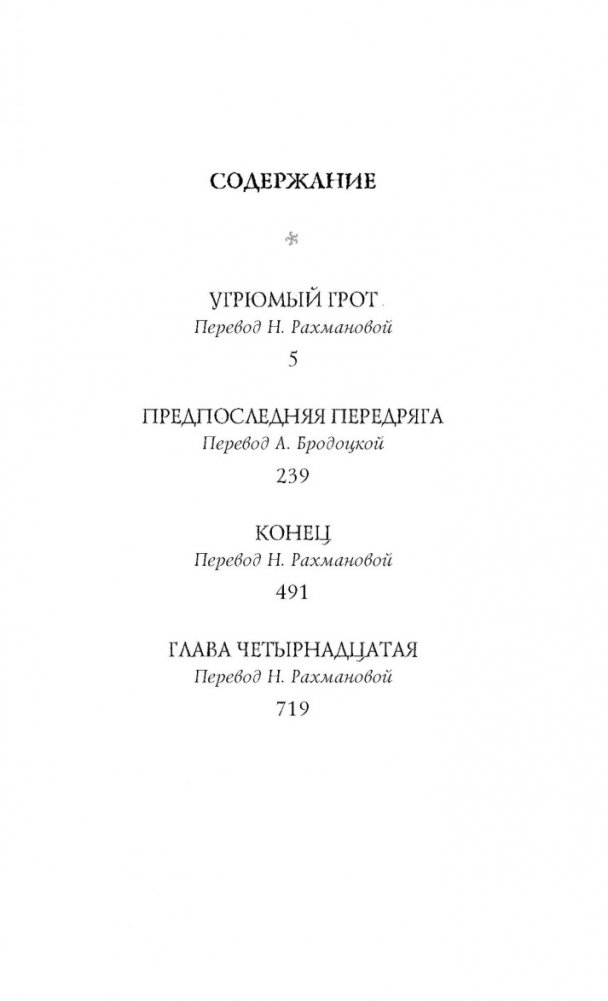 СОДЕРЖАНИЕ

УГРЮМЫЙ ГРОТ
Перевод Н. Рахмановой
5

ПРЕДПОСЛЕДНЯЯ ПЕРЕДРЯГА
Перевод А. Бродоцкой
239

КОНЕЦ
Перевод Н. Рахмановой
491

ГЛАВА ЧЕТЫРНАДЦАТАЯ
Перевод Н. Рахмановой
719